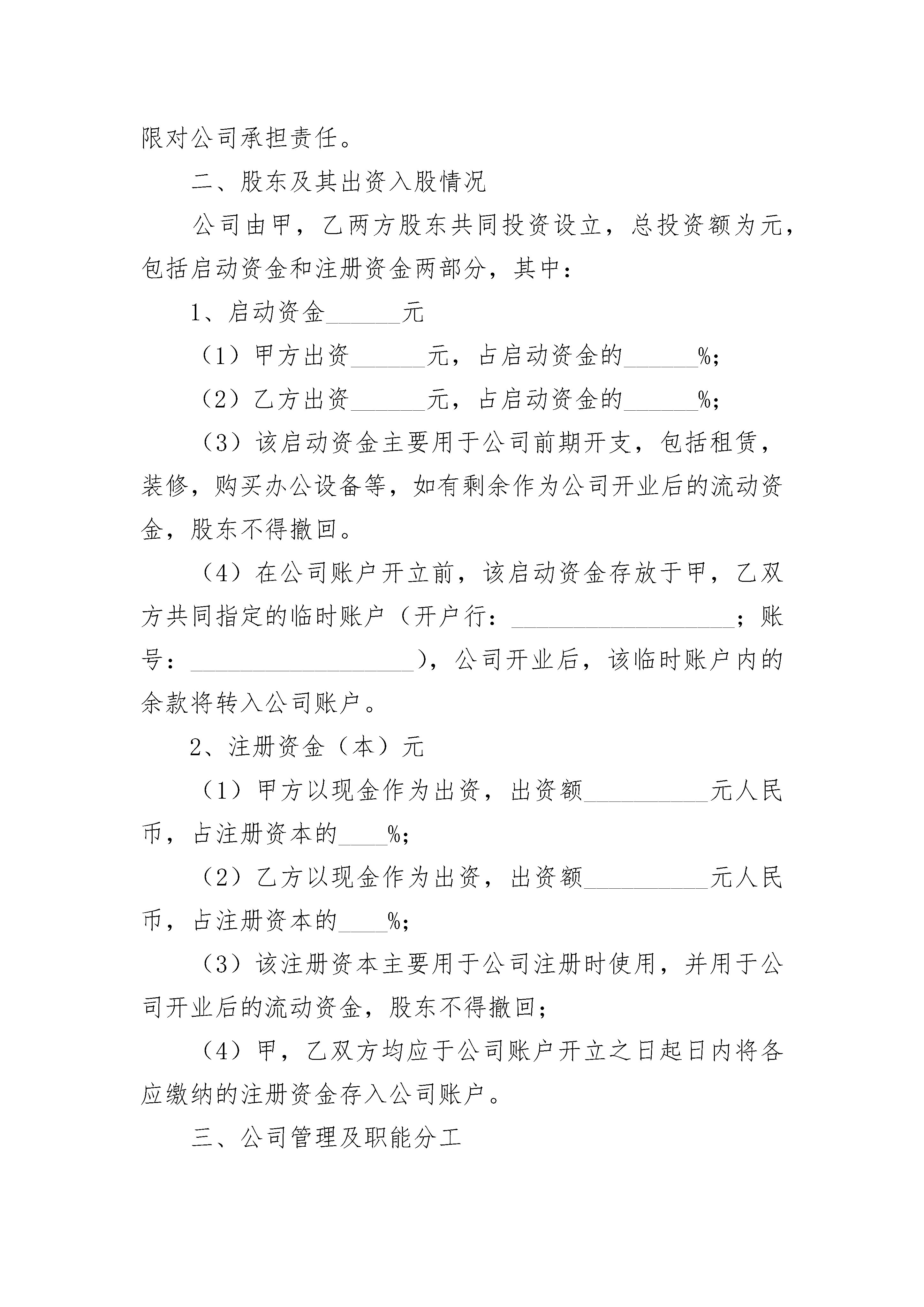 限对公司承担责任。

二、股东及其出资入股情况

公司由甲，乙两方股东共同投资设立，总投资额为元，包括启动资金和注册资金两部分，其中：

1、启动资金______元

（1）甲方出资______元，占启动资金的______%;

（2）乙方出资______元，占启动资金的______%;

（3）该启动资金主要用于公司前期开支，包括租赁，装修，购买办公设备等，如有剩余作为公司开业后的流动资金，股东不得撤回。

（4）在公司账户开立前，该启动资金存放于甲，乙双方共同指定的临时账户（开户行：__________________；账号：__________________），公司开业后，该临时账户内的余款将转入公司账户。

2、注册资金（本）元

（1）甲方以现金作为出资，出资额__________元人民币，占注册资本的____%;

（2）乙方以现金作为出资，出资额__________元人民币，占注册资本的____%;

（3）该注册资本主要用于公司注册时使用，并用于公司开业后的流动资金，股东不得撤回；

（4）甲，乙双方均应于公司账户开立之日起日内将各应缴纳的注册资金存入公司账户。

三、公司管理及职能分工